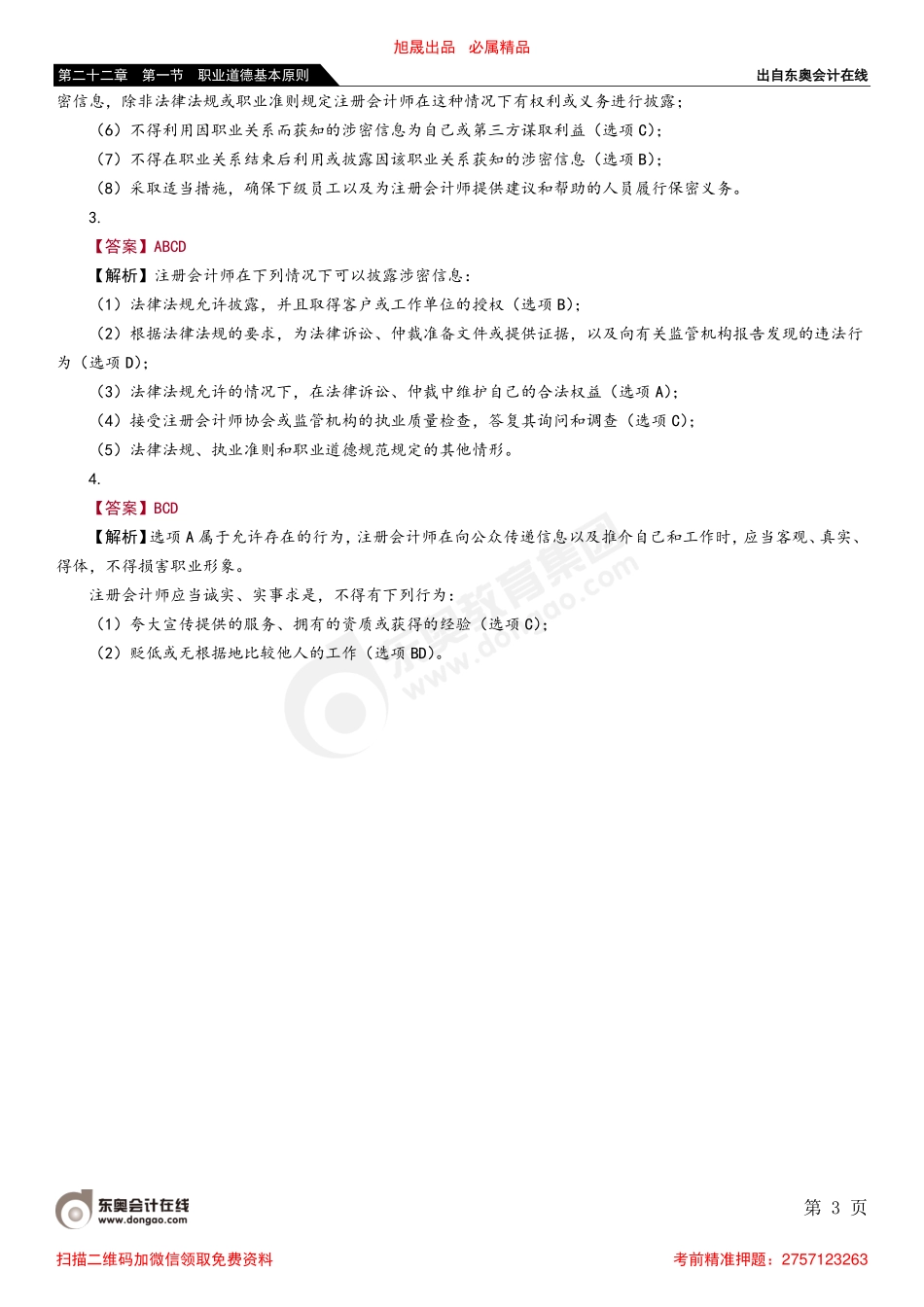 旭晟出品 必属精品

第二十二章 第一节 职业道德基本原则

出自东奥会计在线

密信息，除非法律法规或职业准则规定注册会计师在这种情况下有权利或义务进行披露；

（6）不得利用因职业关系而获知的涉密信息为自己或第三方谋取利益（选项 C）；

（7）不得在职业关系结束后利用或披露因该职业关系获知的涉密信息（选项 B）；

（8）采取适当措施，确保下级员工以及为注册会计师提供建议和帮助的人员履行保密义务。

3.

【答案】ABCD

【解析】注册会计师在下列情况下可以披露涉密信息：

（1）法律法规允许披露，并且取得客户或工作单位的授权（选项 B）；

（2）根据法律法规的要求，为法律诉讼、仲裁准备文件或提供证据，以及向有关监管机构报告发现的违法行为（选项 D）；

（3）法律法规允许的情况下，在法律诉讼、仲裁中维护自己的合法权益（选项 A）；

（4）接受注册会计师协会或监管机构的执业质量检查，答复其询问和调查（选项 C）；

（5）法律法规、执业准则和职业道德规范规定的其他情形。

4.

【答案】BCD

【解析】选项 A 属于允许存在的行为，注册会计师在向公众传递信息以及推介自己和工作时，应当客观、真实、得体，不得损害职业形象。

注册会计师应当诚实、实事求是，不得有下列行为：

（1）夸大宣传提供的服务、拥有的资质或获得的经验（选项 C）；

（2）贬低或无根据地比较他人的工作（选项 BD）。

东奥教育集团 www.dongao.com

东奥会计在线 www.dongao.com

第 3 页

扫描二维码加微信领取免费资料

考前精准押题：2757123263